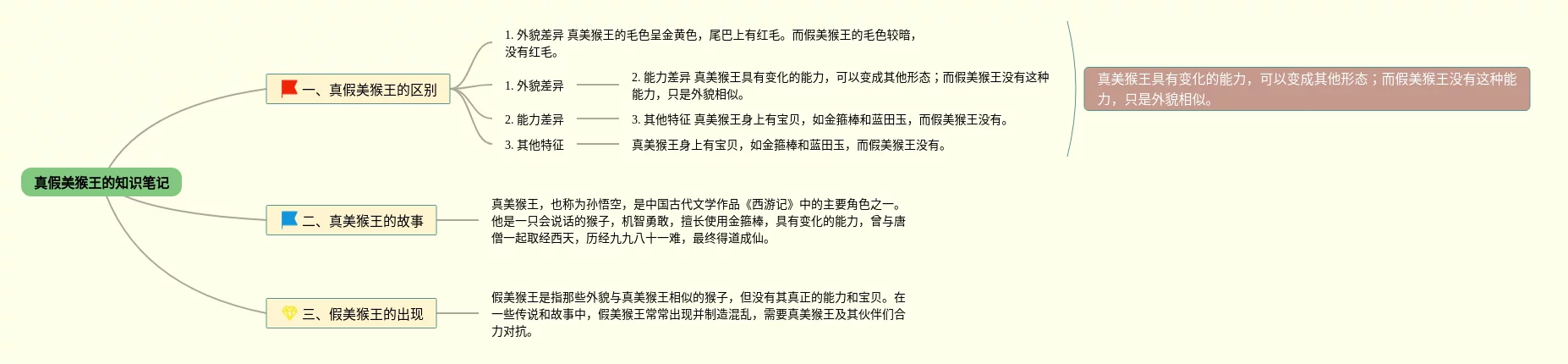 真假美猴王的知识笔记

一、真假美猴王的区别

1. 外貌差异 真美猴王的毛色呈金黄色，尾巴上有红毛。而假美猴王的毛色较暗，没有红毛。

1. 外貌差异

2. 能力差异 真美猴王具有变化的能力，可以变成其他形态；而假美猴王没有这种能力，只是外貌相似。

2. 能力差异

3. 其他特征 真美猴王身上有宝贝，如金箍棒和蓝田玉，而假美猴王没有。

3. 其他特征

真美猴王身上有宝贝，如金箍棒和蓝田玉，而假美猴王没有。

真美猴王具有变化的能力，可以变成其他形态；而假美猴王没有这种能力，只是外貌相似。

二、真美猴王的故事

真美猴王，也称为孙悟空，是中国古代文学作品《西游记》中的主要角色之一。他是一只会说话的猴子，机智勇敢，擅长使用金箍棒，具有变化的能力，曾与唐僧一起取经西天，历经九九八十一难，最终得道成仙。

三、假美猴王的出现

假美猴王是指那些外貌与真美猴王相似的猴子，但没有其真正的能力和宝贝。在一些传说和故事中，假美猴王常常出现并制造混乱，需要真美猴王及其伙伴们合力对抗。